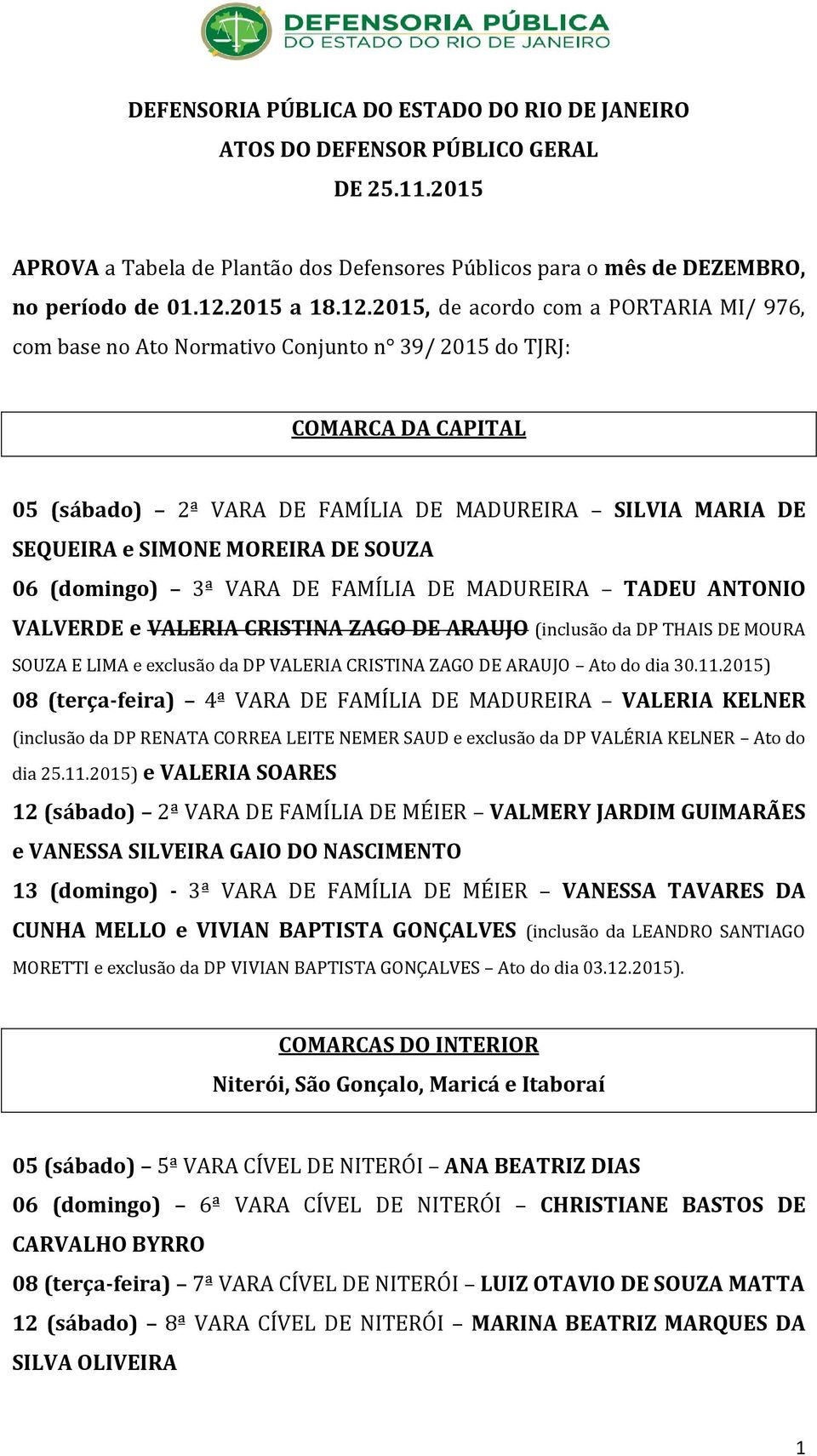 DEFENSORIA PÚBLICA
DO ESTADO DO RIO DE JANEIRO

DEFENSORIA PÚBLICA DO ESTADO DO RIO DE JANEIRO
ATOS DO DEFENSOR PÚBLICO GERAL
DE 25.11.2015

APROVA a Tabela de Plantão dos Defensores Públicos para o mês de DEZEMBRO, no período de 01.12.2015 a 18.12.2015, de acordo com a PORTARIA MI/ 976, com base no Ato Normativo Conjunto n° 39/ 2015 do TJRJ:

COMARCA DA CAPITAL

05 (sábado) – 2ª VARA DE FAMÍLIA DE MADUREIRA – SILVIA MARIA DE SEQUEIRA e SIMONE MOREIRA DE SOUZA
06 (domingo) – 3ª VARA DE FAMÍLIA DE MADUREIRA – TADEU ANTONIO VALVERDE e VALERIA CRISTINA ZAGO DE ARAUJO (inclusão da DP THAIS DE MOURA SOUZA E LIMA e exclusão da DP VALERIA CRISTINA ZAGO DE ARAUJO – Ato do dia 30.11.2015)
08 (terça-feira) – 4ª VARA DE FAMÍLIA DE MADUREIRA – VALERIA KELNER (inclusão da DP RENATA CORREA LEITE NEMER SAUD e exclusão da DP VALÉRIA KELNER – Ato do dia 25.11.2015) e VALERIA SOARES
12 (sábado) – 2ª VARA DE FAMÍLIA DE MÉIER – VALMERY JARDIM GUIMARÃES e VANESSA SILVEIRA GAIO DO NASCIMENTO
13 (domingo) - 3ª VARA DE FAMÍLIA DE MÉIER – VANESSA TAVARES DA CUNHA MELLO e VIVIAN BAPTISTA GONÇALVES (inclusão da LEANDRO SANTIAGO MORETTI e exclusão da DP VIVIAN BAPTISTA GONÇALVES – Ato do dia 03.12.2015).

COMARCAS DO INTERIOR
Niterói, São Gonçalo, Maricá e Itaboraí

05 (sábado) – 5ª VARA CÍVEL DE NITERÓI – ANA BEATRIZ DIAS
06 (domingo) – 6ª VARA CÍVEL DE NITERÓI – CHRISTIANE BASTOS DE CARVALHO BYRRO
08 (terça-feira) – 7ª VARA CÍVEL DE NITERÓI – LUIZ OTAVIO DE SOUZA MATTA
12 (sábado) – 8ª VARA CÍVEL DE NITERÓI – MARINA BEATRIZ MARQUES DA SILVA OLIVEIRA

1